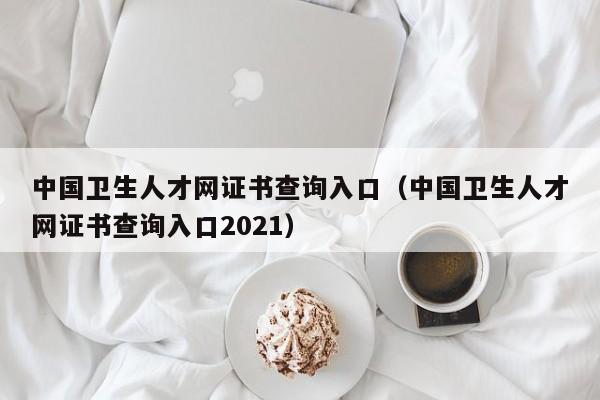 中国卫生人才网证书查询入口（中国卫生人才网证书查询入口2021）